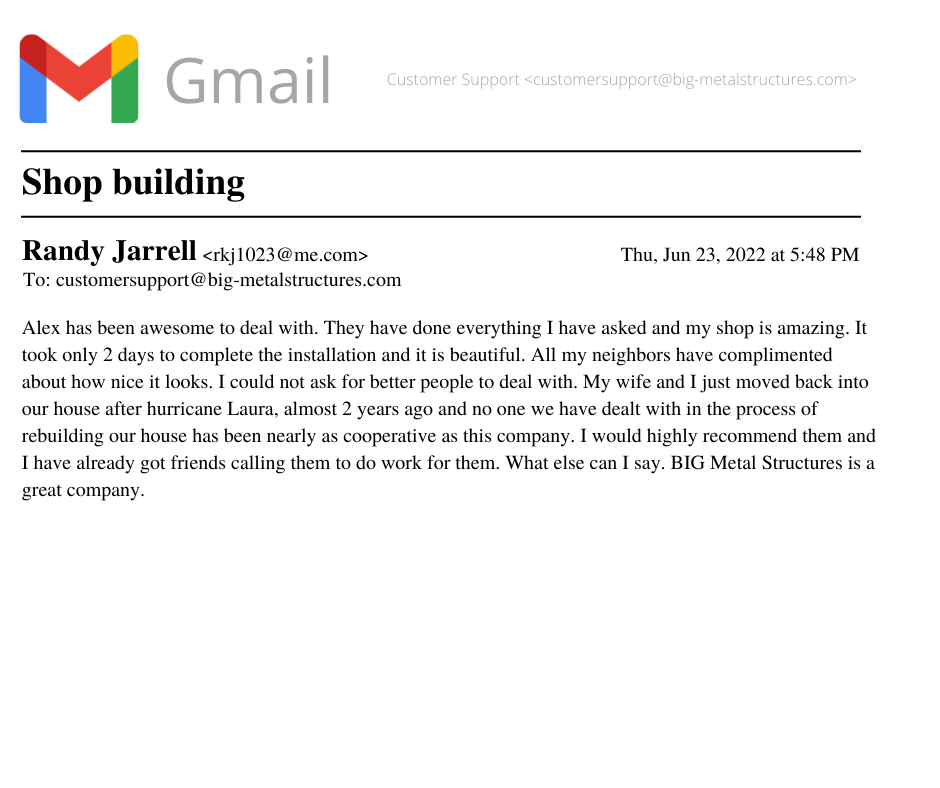 Gmail

Customer Support <customersupport@big-metalstructures.com>

Shop building

Randy Jarrell <rkj1023@me.com>
Thu, Jun 23, 2022 at 5:48 PM
To: customersupport@big-metalstructures.com

Alex has been awesome to deal with. They have done everything I have asked and my shop is amazing. It took only 2 days to complete the installation and it is beautiful. All my neighbors have complimented about how nice it looks. I could not ask for better people to deal with. My wife and I just moved back into our house after hurricane Laura, almost 2 years ago and no one we have dealt with in the process of rebuilding our house has been nearly as cooperative as this company. I would highly recommend them and I have already got friends calling them to do work for them. What else can I say. BIG Metal Structures is a great company.